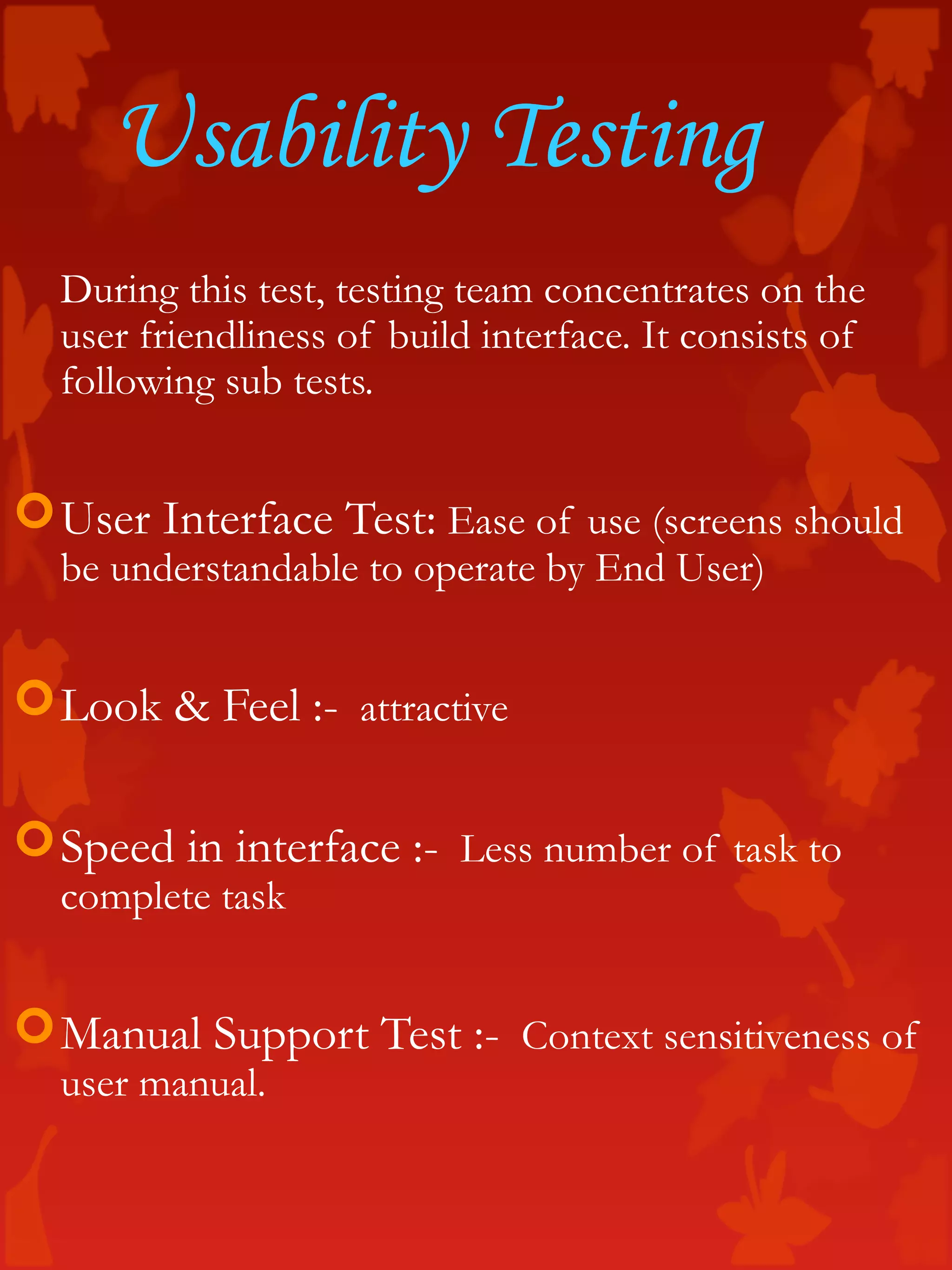 Usability Testing

During this test, testing team concentrates on the user friendliness of build interface. It consists of following sub tests.

User Interface Test: Ease of use (screens should be understandable to operate by End User)

Look & Feel :- attractive

Speed in interface :- Less number of task to complete task

Manual Support Test :- Context sensitiveness of user manual.